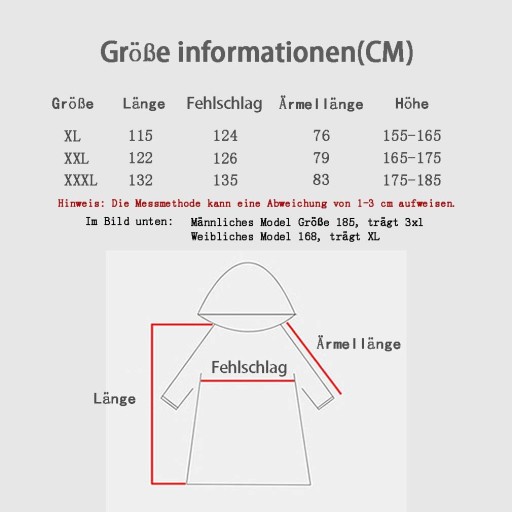 Größe informationen(CM)

| Größe | Länge | Fehlschlag | Ärmellänge | Höhe |
|---|---|---|---|---|
| XL | 115 | 124 | 76 | 155-165 |
| XXL | 122 | 126 | 79 | 165-175 |
| XXXL | 132 | 135 | 83 | 175-185 |

Hinweis: Die Messmethode kann eine Abweichung von 1-3 cm aufweisen.

Im Bild unten: Männliches Model Größe 185, trägt 3xl
Weibliches Model 168, trägt XL

Ärmellänge

Fehlschlag

Länge